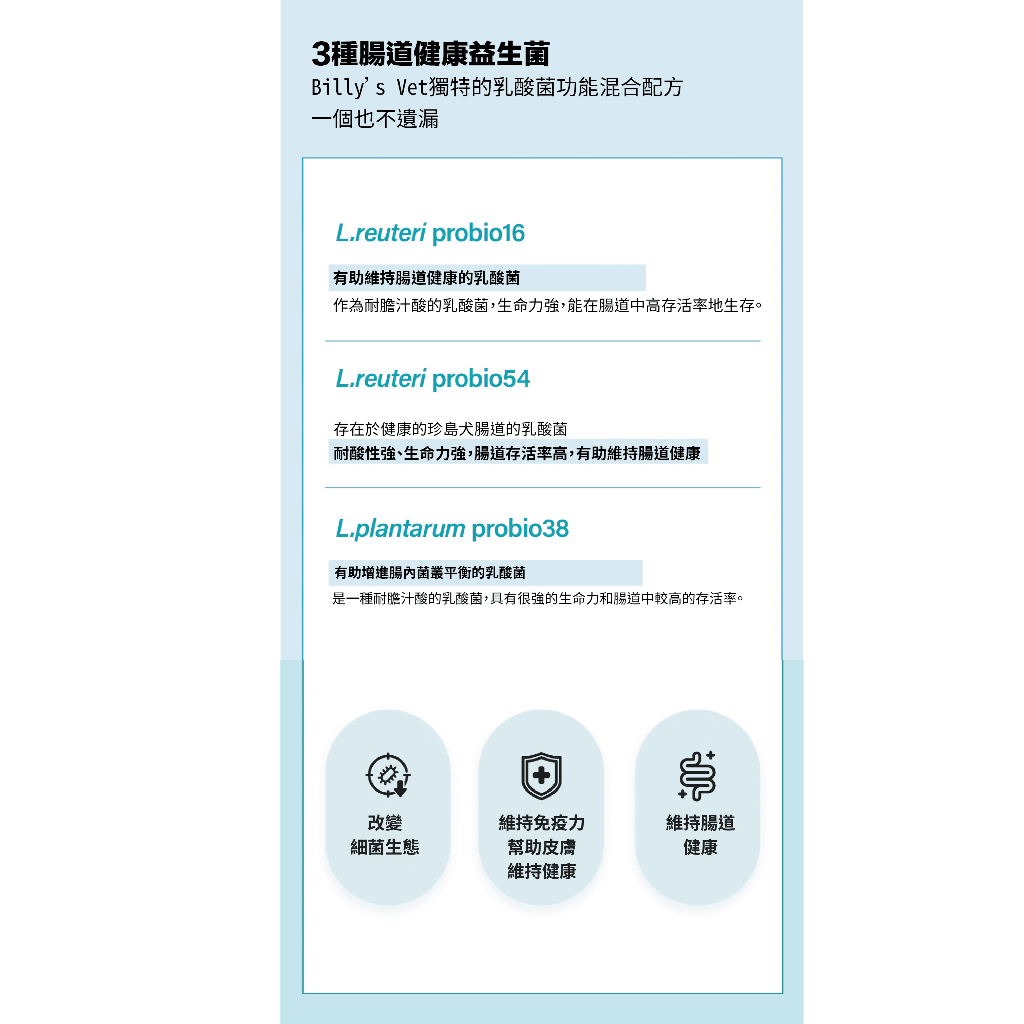 3種腸道健康益生菌
Billy's Vet獨特的乳酸菌功能混合配方
一個也不遺漏

L.reuteri probio16

有助維持腸道健康的乳酸菌
作為耐膽汁酸的乳酸菌,生命力強,能在腸道中高存活率地生存。

L.reuteri probio54

存在於健康的珍島犬腸道的乳酸菌
耐酸性強、生命力強,腸道存活率高,有助維持腸道健康

L.plantarum probio38

有助增進腸內菌叢平衡的乳酸菌
是一種耐膽汁酸的乳酸菌,具有很強的生命力和腸道中較高的存活率。

改變
細菌生態

維持免疫力
幫助皮膚
維持健康

維持腸道
健康